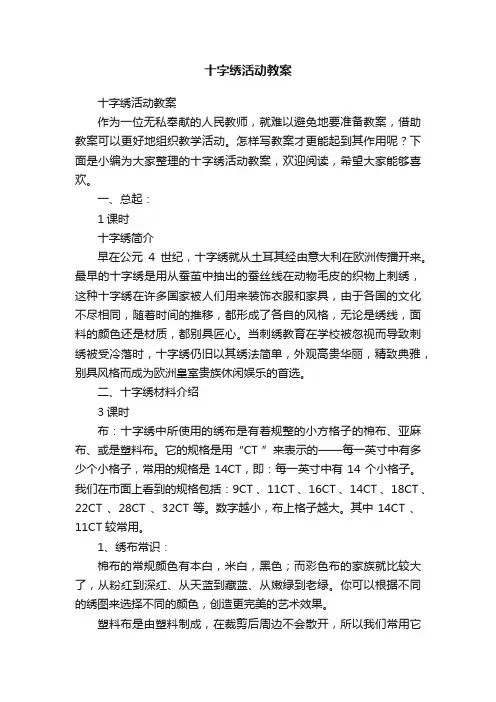 十字绣活动教案

十字绣活动教案

作为一位无私奉献的人民教师，就难以避免地要准备教案，借助教案可以更好地组织教学活动。怎样写教案才更能起到其作用呢？下面是小编为大家整理的十字绣活动教案，欢迎阅读，希望大家能够喜欢。

一、总起：

1 课时

十字绣简介

早在公元 4 世纪，十字绣就从土耳其经由意大利在欧洲传播开来。最早的十字绣是用从蚕茧中抽出的蚕丝线在动物毛皮的织物上刺绣，这种十字绣在许多国家被人们用来装饰衣服和家具，由于各国的文化不尽相同，随着时间的推移，都形成了各自的风格，无论是绣线，面料的颜色还是材质，都别具匠心。当刺绣教育在学校被忽视而导致刺绣被受冷落时，十字绣仍旧以其绣法简单，外观高贵华丽，精致典雅，别具风格而成为欧洲皇室贵族休闲娱乐的首选。

二、十字绣材料介绍

3 课时

布：十字绣中所使用的绣布是有着规整的小方格子的棉布、亚麻布、或是塑料布。它的规格是用“CT ”来表示的——每一英寸中有多少个小格子，常用的规格是 14CT，即：每一英寸中有 14 个小格子。我们在市面上看到的规格包括：9CT 、11CT 、16CT 、14CT 、18CT 、22CT 、28CT 、32CT 等。数字越小，布上格子越大。其中 14CT 、11CT 较常用。

1、绣布常识：

棉布的常规颜色有本白，米白，黑色；而彩色布的家族就比较大了，从粉红到深红、从天蓝到藏蓝、从嫩绿到老绿。你可以根据不同的绣图来选择不同的颜色，创造更完美的艺术效果。

塑料布是由塑料制成，在裁剪后周边不会散开，所以我们常用它